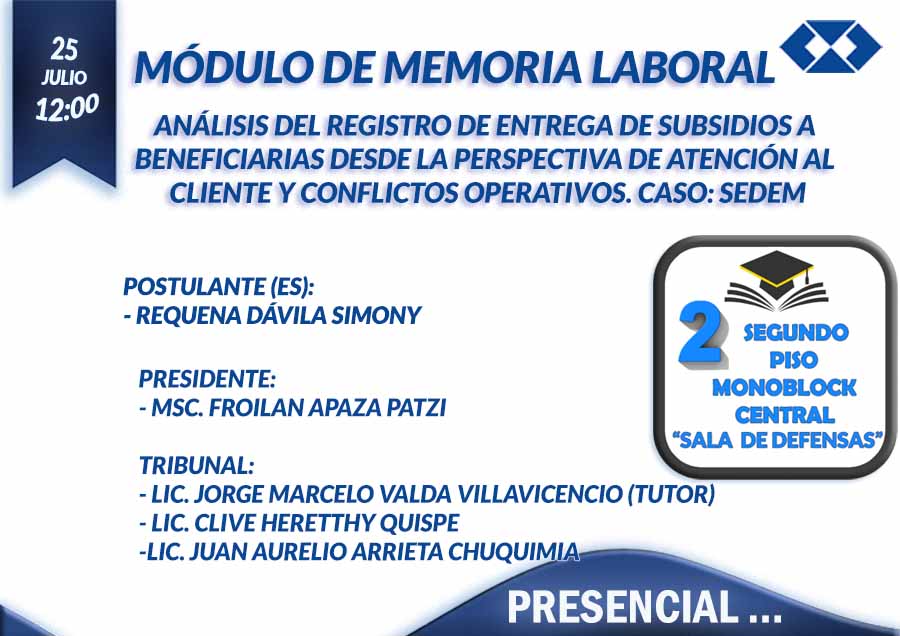 25
JULIO
12:00

MÓDULO DE MEMORIA LABORAL

ANÁLISIS DEL REGISTRO DE ENTREGA DE SUBSIDIOS A BENEFICIARIAS DESDE LA PERSPECTIVA DE ATENCIÓN AL CLIENTE Y CONFLICTOS OPERATIVOS. CASO: SEDEM

POSTULANTE (ES):
- REQUENA DÁVILA SIMONY

PRESIDENTE:
- MSC. FROILAN APAZA PATZI

TRIBUNAL:
- LIC. JORGE MARCELO VALDA VILLAVICENCIO (TUTOR)
- LIC. CLIVE HERETTHY QUISPE
-LIC. JUAN AURELIO ARRIETA CHUQUIMIA

2
SEGUNDO
PISO
MONOBLOCK
CENTRAL
"SALA DE DEFENSAS"

PRESENCIAL ...